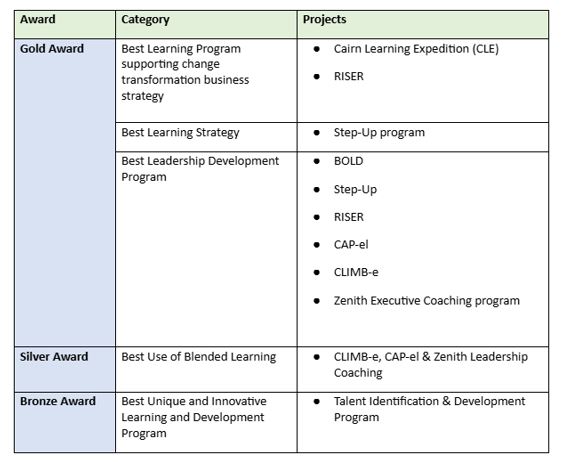 | Award | Category | Projects |
|---|---|---|
| Gold Award | Best Learning Program supporting change transformation business strategy | • Cairn Learning Expedition (CLE) • RISER |
|  | Best Learning Strategy | • Step-Up program |
|  | Best Leadership Development Program | • BOLD • Step-Up • RISER • CAP-el • CLIMB-e • Zenith Executive Coaching program |
| Silver Award | Best Use of Blended Learning | • CLIMB-e, CAP-el & Zenith Leadership Coaching |
| Bronze Award | Best Unique and Innovative Learning and Development Program | • Talent Identification & Development Program |